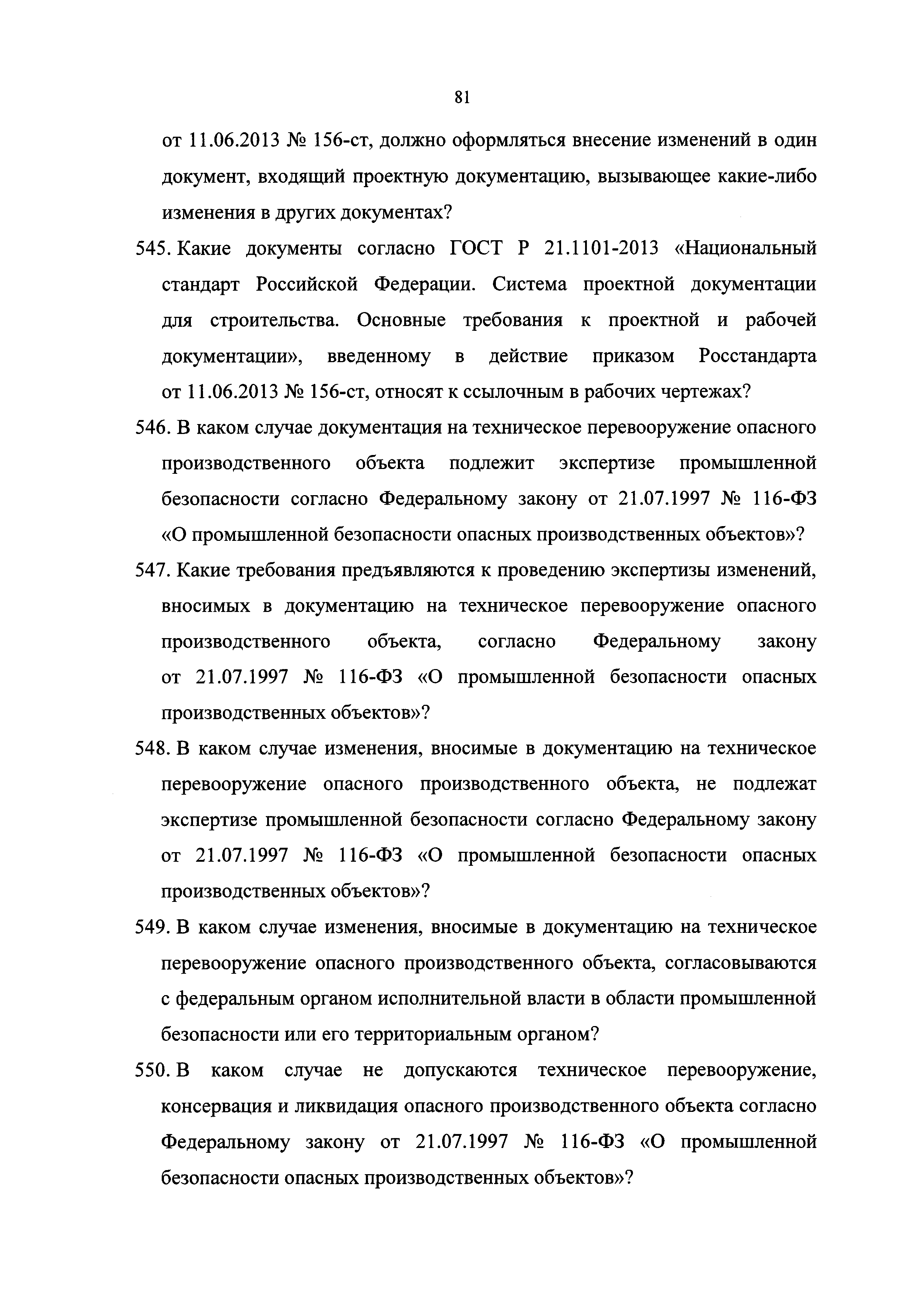 81

от 11.06.2013 № 156-ст, должно оформляться внесение изменений в один документ, входящий проектную документацию, вызывающее какие-либо изменения в других документах?

545. Какие документы согласно ГОСТ Р 21.1101-2013 «Национальный стандарт Российской Федерации. Система проектной документации для строительства. Основные требования к проектной и рабочей документации», введенному в действие приказом Росстандарта от 11.06.2013 № 156-ст, относят к ссылочным в рабочих чертежах?

546. В каком случае документация на техническое перевооружение опасного производственного объекта подлежит экспертизе промышленной безопасности согласно Федеральному закону от 21.07.1997 № 116-ФЗ «О промышленной безопасности опасных производственных объектов»?

547. Какие требования предъявляются к проведению экспертизы изменений, вносимых в документацию на техническое перевооружение опасного производственного объекта, согласно Федеральному закону от 21.07.1997 № 116-ФЗ «О промышленной безопасности опасных производственных объектов»?

548. В каком случае изменения, вносимые в документацию на техническое перевооружение опасного производственного объекта, не подлежат экспертизе промышленной безопасности согласно Федеральному закону от 21.07.1997 № 116-ФЗ «О промышленной безопасности опасных производственных объектов»?

549. В каком случае изменения, вносимые в документацию на техническое перевооружение опасного производственного объекта, согласовываются с федеральным органом исполнительной власти в области промышленной безопасности или его территориальным органом?

550. В каком случае не допускаются техническое перевооружение, консервация и ликвидация опасного производственного объекта согласно Федеральному закону от 21.07.1997 № 116-ФЗ «О промышленной безопасности опасных производственных объектов»?